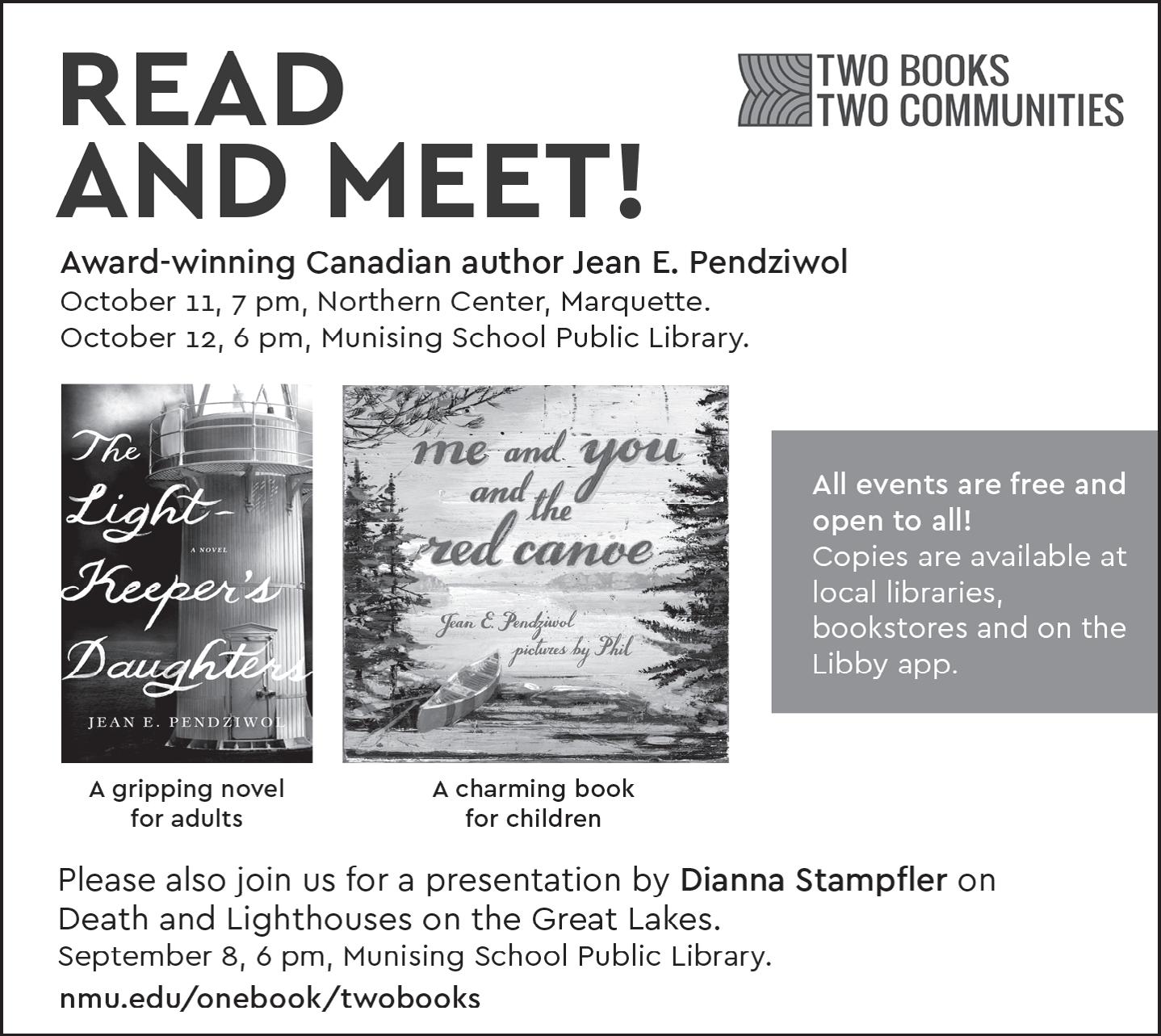 READ AND MEET!

TWO BOOKS TWO COMMUNITIES

Award-winning Canadian author Jean E. Pendziwol
October 11, 7 pm, Northern Center, Marquette.
October 12, 6 pm, Munising School Public Library.

The Light-Keeper's Daughters
A NOVEL
JEAN E. PENDZIWOL

A gripping novel for adults

me and you and the red canoe
Jean E. Pendziwol
pictures by Phil

A charming book for children

All events are free and open to all!
Copies are available at local libraries, bookstores and on the Libby app.

Please also join us for a presentation by Dianna Stampfler on Death and Lighthouses on the Great Lakes.
September 8, 6 pm, Munising School Public Library.

nmu.edu/onebook/twobooks